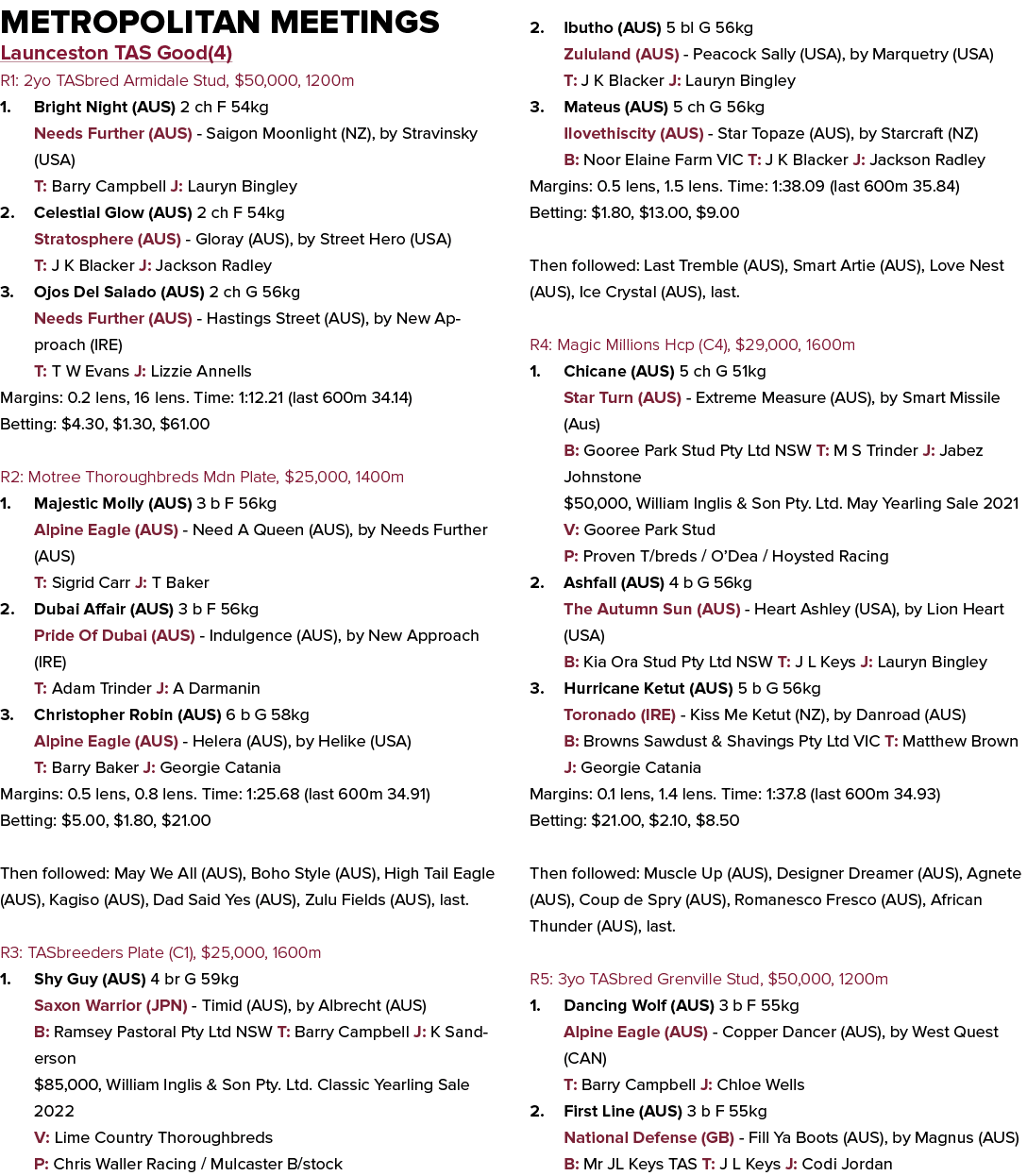 METROPOLITAN MEETINGS

Launceston TAS Good(4)

R1: 2yo TASbred Armidale Stud, $50,000, 1200m

1. Bright Night (AUS) 2 ch F 54kg
Needs Further (AUS) - Saigon Moonlight (NZ), by Stravinsky (USA)
T: Barry Campbell J: Lauryn Bingley

2. Celestial Glow (AUS) 2 ch F 54kg
Stratosphere (AUS) - Gloray (AUS), by Street Hero (USA)
T: J K Blacker J: Jackson Radley

3. Ojos Del Salado (AUS) 2 ch G 56kg
Needs Further (AUS) - Hastings Street (AUS), by New Approach (IRE)
T: T W Evans J: Lizzie Annells

Margins: 0.2 lens, 16 lens. Time: 1:12.21 (last 600m 34.14)
Betting: $4.30, $1.30, $61.00

R2: Motree Thoroughbreds Mdn Plate, $25,000, 1400m

1. Majestic Molly (AUS) 3 b F 56kg
Alpine Eagle (AUS) - Need A Queen (AUS), by Needs Further (AUS)
T: Sigrid Carr J: T Baker

2. Dubai Affair (AUS) 3 b F 56kg
Pride Of Dubai (AUS) - Indulgence (AUS), by New Approach (IRE)
T: Adam Trinder J: A Darmanin

3. Christopher Robin (AUS) 6 b G 58kg
Alpine Eagle (AUS) - Helera (AUS), by Helike (USA)
T: Barry Baker J: Georgie Catania

Margins: 0.5 lens, 0.8 lens. Time: 1:25.68 (last 600m 34.91)
Betting: $5.00, $1.80, $21.00

Then followed: May We All (AUS), Boho Style (AUS), High Tail Eagle (AUS), Kagiso (AUS), Dad Said Yes (AUS), Zulu Fields (AUS), last.

R3: TASbreeders Plate (C1), $25,000, 1600m

1. Shy Guy (AUS) 4 br G 59kg
Saxon Warrior (JPN) - Timid (AUS), by Albrecht (AUS)
B: Ramsey Pastoral Pty Ltd NSW T: Barry Campbell J: K Sanderson
$85,000, William Inglis & Son Pty. Ltd. Classic Yearling Sale 2022
V: Lime Country Thoroughbreds
P: Chris Waller Racing / Mulcaster B/stock

2. Ibutho (AUS) 5 bl G 56kg
Zululand (AUS) - Peacock Sally (USA), by Marquetry (USA)
T: J K Blacker J: Lauryn Bingley

3. Mateus (AUS) 5 ch G 56kg
Ilovethiscity (AUS) - Star Topaze (AUS), by Starcraft (NZ)
B: Noor Elaine Farm VIC T: J K Blacker J: Jackson Radley

Margins: 0.5 lens, 1.5 lens. Time: 1:38.09 (last 600m 35.84)
Betting: $1.80, $13.00, $9.00

Then followed: Last Tremble (AUS), Smart Artie (AUS), Love Nest (AUS), Ice Crystal (AUS), last.

R4: Magic Millions Hcp (C4), $29,000, 1600m

1. Chicane (AUS) 5 ch G 51kg
Star Turn (AUS) - Extreme Measure (AUS), by Smart Missile (Aus)
B: Gooree Park Stud Pty Ltd NSW T: M S Trinder J: Jabez Johnstone
$50,000, William Inglis & Son Pty. Ltd. May Yearling Sale 2021
V: Gooree Park Stud
P: Proven T/breds / O'Dea / Hoysted Racing

2. Ashfall (AUS) 4 b G 56kg
The Autumn Sun (AUS) - Heart Ashley (USA), by Lion Heart (USA)
B: Kia Ora Stud Pty Ltd NSW T: J L Keys J: Lauryn Bingley

3. Hurricane Ketut (AUS) 5 b G 56kg
Toronado (IRE) - Kiss Me Ketut (NZ), by Danroad (AUS)
B: Browns Sawdust & Shavings Pty Ltd VIC T: Matthew Brown J: Georgie Catania

Margins: 0.1 lens, 1.4 lens. Time: 1:37.8 (last 600m 34.93)
Betting: $21.00, $2.10, $8.50

Then followed: Muscle Up (AUS), Designer Dreamer (AUS), Agnete (AUS), Coup de Spry (AUS), Romanesco Fresco (AUS), African Thunder (AUS), last.

R5: 3yo TASbred Grenville Stud, $50,000, 1200m

1. Dancing Wolf (AUS) 3 b F 55kg
Alpine Eagle (AUS) - Copper Dancer (AUS), by West Quest (CAN)
T: Barry Campbell J: Chloe Wells

2. First Line (AUS) 3 b F 55kg
National Defense (GB) - Fill Ya Boots (AUS), by Magnus (AUS)
B: Mr JL Keys TAS T: J L Keys J: Codi Jordan